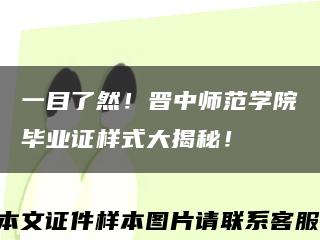 一目了然！晋中师范学院毕业证样式大揭秘！

本文证件样本图片请联系客服